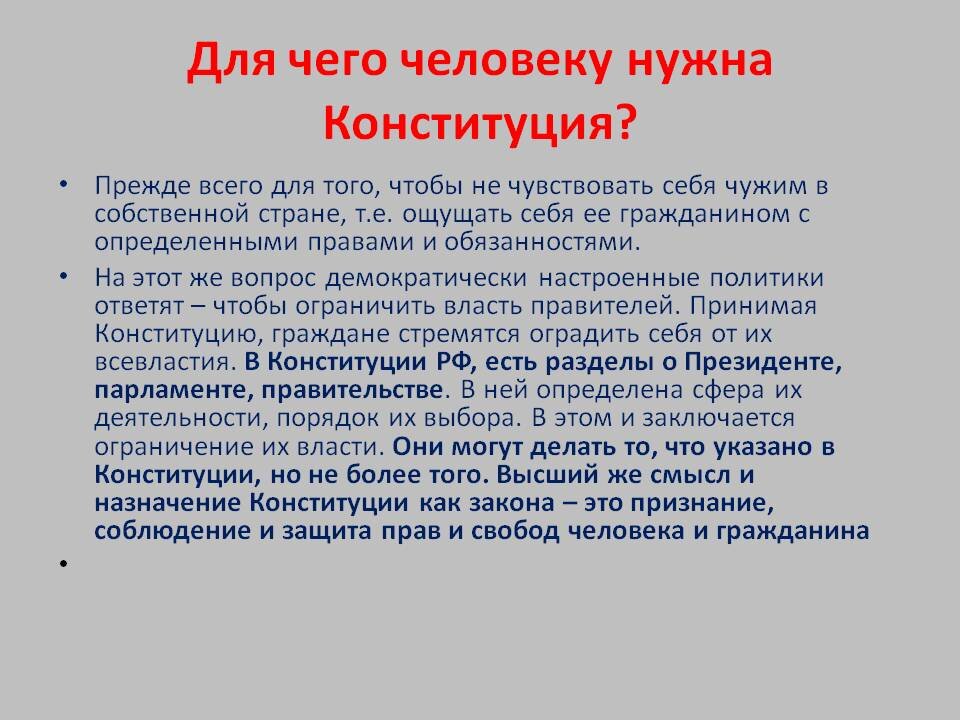 Для чего человеку нужна Конституция?

• Прежде всего для того, чтобы не чувствовать себя чужим в собственной стране, т.е. ощущать себя ее гражданином с определенными правами и обязанностями.

• На этот же вопрос демократически настроенные политики ответят – чтобы ограничить власть правителей. Принимая Конституцию, граждане стремятся оградить себя от их всевластия. В Конституции РФ, есть разделы о Президенте, парламенте, правительстве. В ней определена сфера их деятельности, порядок их выбора. В этом и заключается ограничение их власти. Они могут делать то, что указано в Конституции, но не более того. Высший же смысл и назначение Конституции как закона – это признание, соблюдение и защита прав и свобод человека и гражданина

•